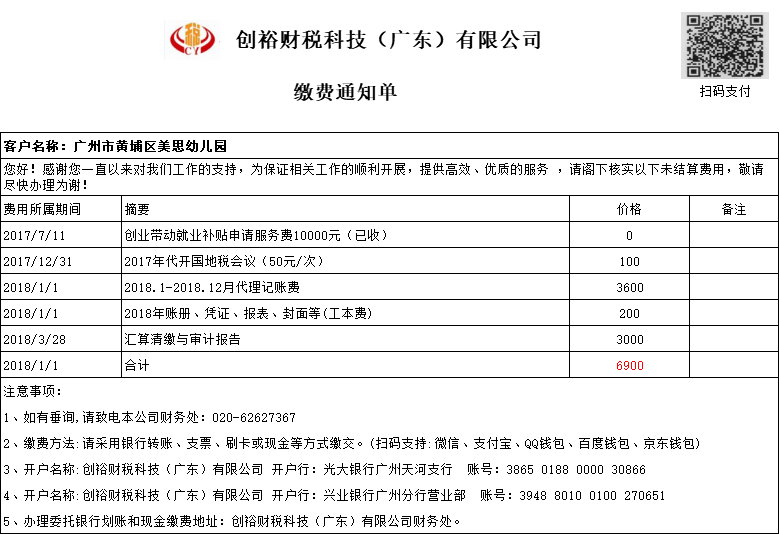 CY

创裕财税科技（广东）有限公司

缴费通知单

扫码支付

客户名称：广州市黄埔区美思幼儿园

您好！感谢您一直以来对我们工作的支持，为保证相关工作的顺利开展，提供高效、优质的服务 ，请阁下核实以下未结算费用，敬请尽快办理为谢！

| 费用所属期间 | 摘要 | 价格 | 备注 |
|---|---|---|---|
| 2017/7/11 | 创业带动就业补贴申请服务费10000元（已收） | 0 | |
| 2017/12/31 | 2017年代开国地税会议（50元/次） | 100 | |
| 2018/1/1 | 2018.1-2018.12月代理记账费 | 3600 | |
| 2018/1/1 | 2018年账册、凭证、报表、封面等(工本费) | 200 | |
| 2018/3/28 | 汇算清缴与审计报告 | 3000 | |
| 2018/1/1 | 合计 | 6900 | |

注意事项：

1、如有垂询,请致电本公司财务处：020-62627367

2、缴费方法:请采用银行转账、支票、刷卡或现金等方式缴交。(扫码支持:微信、支付宝、QQ钱包、百度钱包、京东钱包)

3、开户名称:创裕财税科技（广东）有限公司 开户行：光大银行广州天河支行 账号：3865 0188 0000 30866

4、开户名称:创裕财税科技（广东）有限公司 开户行：兴业银行广州分行营业部 账号：3948 8010 0100 270651

5、办理委托银行划账和现金缴费地址：创裕财税科技（广东）有限公司财务处。